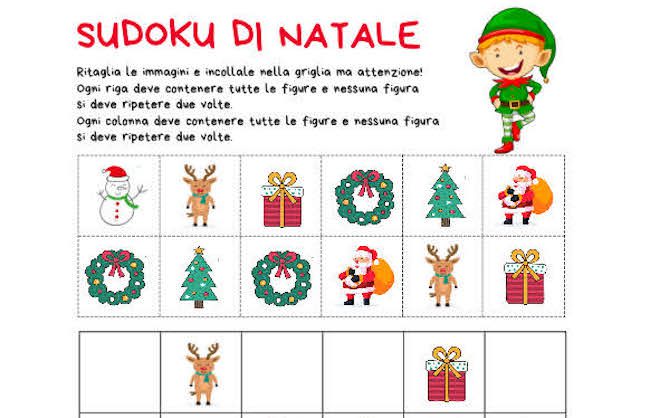 SUDOKU DI NATALE

Ritaglia le immagini e incollale nella griglia ma attenzione! Ogni riga deve contenere tutte le figure e nessuna figura si deve ripetere due volte. Ogni colonna deve contenere tutte le figure e nessuna figura si deve ripetere due volte.